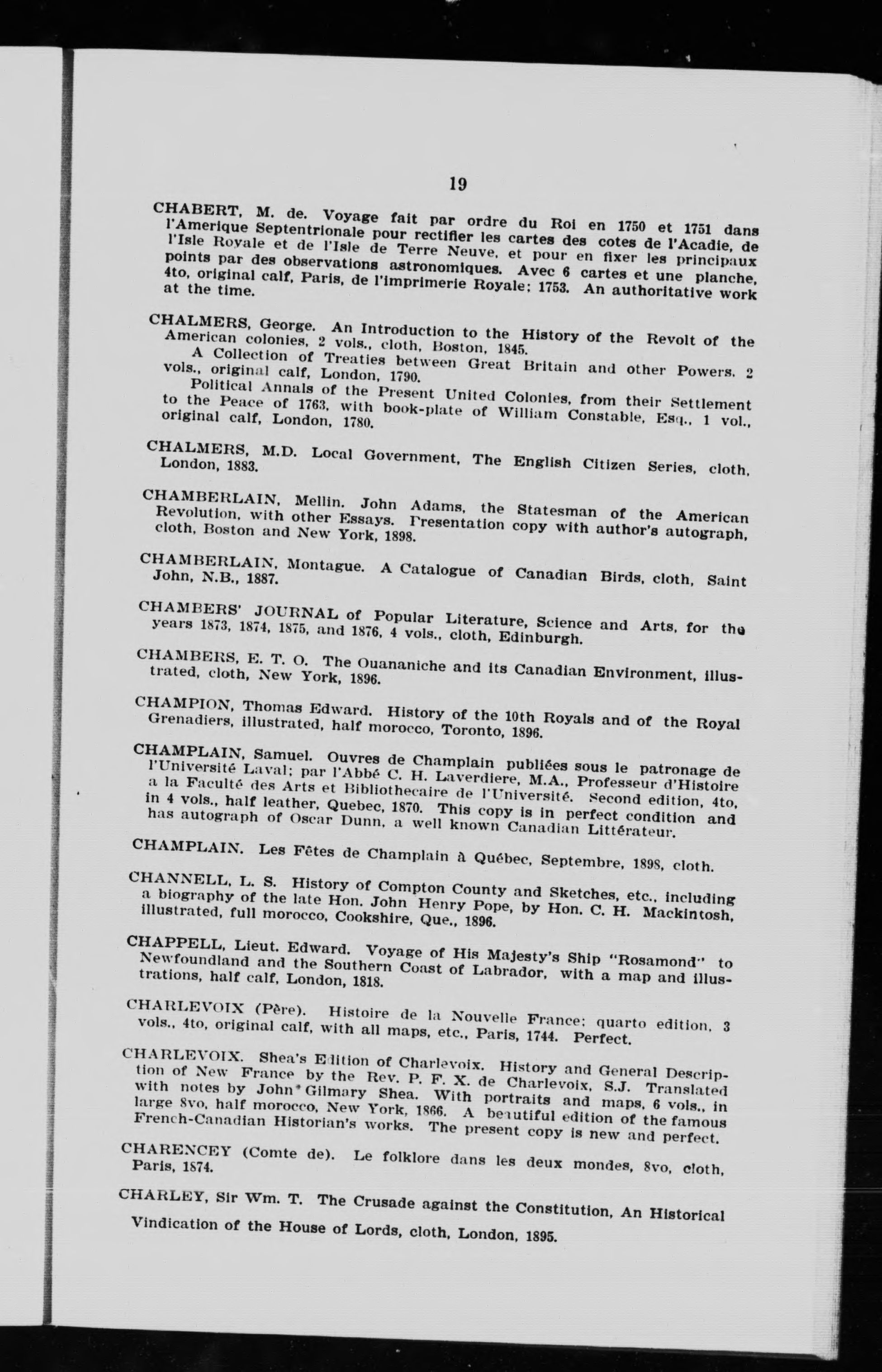 19

CHABERT, M. de. Voyage fait par ordre du Roi en 1750 et 1751 dans l'Amerique Septentrionale pour rectifier les cartes des cotes de l'Acadie, de l'Isle Royale et de l'Isle de Terre Neuve, et pour en fixer les principaux points par des observations astronomiques. Avec 6 cartes et une planche, 4to, original calf, Paris, de l'imprimerie Royale; 1753. An authoritative work at the time.

CHALMERS, George. An Introduction to the History of the Revolt of the American colonies, 2 vols., cloth, Boston, 1845.
A Collection of Treaties between Great Britain and other Powers. 2 vols., original calf, London, 1790.
Political Annals of the Present United Colonies, from their Settlement to the Peace of 1763, with book-plate of William Constable, Esq., 1 vol., original calf, London, 1780.

CHALMERS, M.D. Local Government, The English Citizen Series, cloth, London, 1883.

CHAMBERLAIN, Mellin. John Adams, the Statesman of the American Revolution, with other Essays. Presentation copy with author's autograph, cloth, Boston and New York, 1898.

CHAMBERLAIN, Montague. A Catalogue of Canadian Birds, cloth, Saint John, N.B., 1887.

CHAMBERS' JOURNAL of Popular Literature, Science and Arts, for the years 1873, 1874, 1875, and 1876, 4 vols., cloth, Edinburgh.

CHAMBERS, E. T. O. The Ouananiche and its Canadian Environment, illustrated, cloth, New York, 1896.

CHAMPION, Thomas Edward. History of the 10th Royals and of the Royal Grenadiers, illustrated, half morocco, Toronto, 1896.

CHAMPLAIN, Samuel. Ouvres de Champlain publiées sous le patronage de l'Université Laval; par l'Abbé C. H. Laverdiere, M.A., Professeur d'Histoire a la Faculté des Arts et Bibliothecaire de l'Université. Second edition, 4to, in 4 vols., half leather, Quebec, 1870. This copy is in perfect condition and has autograph of Oscar Dunn, a well known Canadian Littérateur.

CHAMPLAIN. Les Fêtes de Champlain à Québec, Septembre, 1898, cloth.

CHANNELL, L. S. History of Compton County and Sketches, etc., including a biography of the late Hon. John Henry Pope, by Hon. C. H. Mackintosh, illustrated, full morocco, Cookshire, Que., 1896.

CHAPPELL, Lieut. Edward. Voyage of His Majesty's Ship "Rosamond" to Newfoundland and the Southern Coast of Labrador, with a map and illustrations, half calf, London, 1818.

CHARLEVOIX (Père). Histoire de la Nouvelle France; quarto edition, 3 vols., 4to, original calf, with all maps, etc., Paris, 1744. Perfect.

CHARLEVOIX. Shea's Edition of Charlevoix. History and General Description of New France by the Rev. P. F. X. de Charlevoix, S.J. Translated with notes by John Gilmary Shea. With portraits and maps, 6 vols., in large 8vo, half morocco, New York, 1866. A beautiful edition of the famous French-Canadian Historian's works. The present copy is new and perfect.

CHARENCEY (Comte de). Le folklore dans les deux mondes, 8vo, cloth, Paris, 1874.

CHARLEY, Sir Wm. T. The Crusade against the Constitution, An Historical Vindication of the House of Lords, cloth, London, 1895.